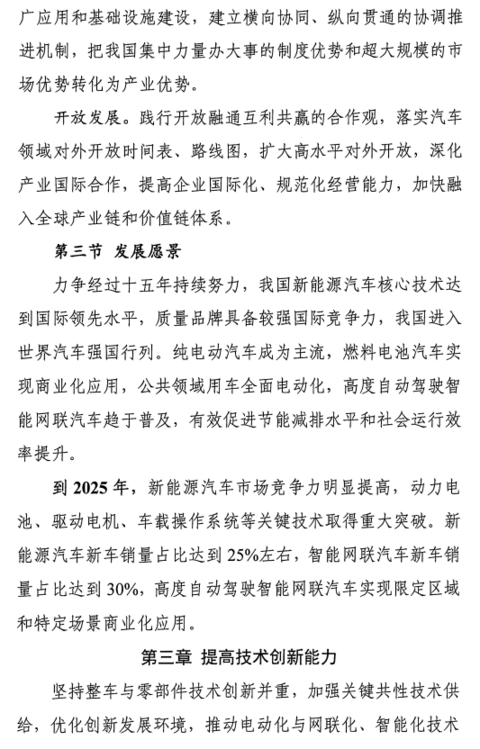 广应用和基础设施建设，建立横向协同、纵向贯通的协调推进机制，把我国集中力量办大事的制度优势和超大规模的市场优势转化为产业优势。

开放发展。践行开放融通互利共赢的合作观，落实汽车领域对外开放时间表、路线图，扩大高水平对外开放，深化产业国际合作，提高企业国际化、规范化经营能力，加快融入全球产业链和价值链体系。

第三节 发展愿景

力争经过十五年持续努力，我国新能源汽车核心技术达到国际领先水平，质量品牌具备较强国际竞争力，我国进入世界汽车强国行列。纯电动汽车成为主流，燃料电池汽车实现商业化应用，公共领域用车全面电动化，高度自动驾驶智能网联汽车趋于普及，有效促进节能减排水平和社会运行效率提升。

到 2025 年，新能源汽车市场竞争力明显提高，动力电池、驱动电机、车载操作系统等关键技术取得重大突破。新能源汽车新车销量占比达到 25%左右，智能网联汽车新车销量占比达到 30%，高度自动驾驶智能网联汽车实现限定区域和特定场景商业化应用。

第三章 提高技术创新能力

坚持整车与零部件技术创新并重，加强关键共性技术供给，优化创新发展环境，推动电动化与网联化、智能化技术